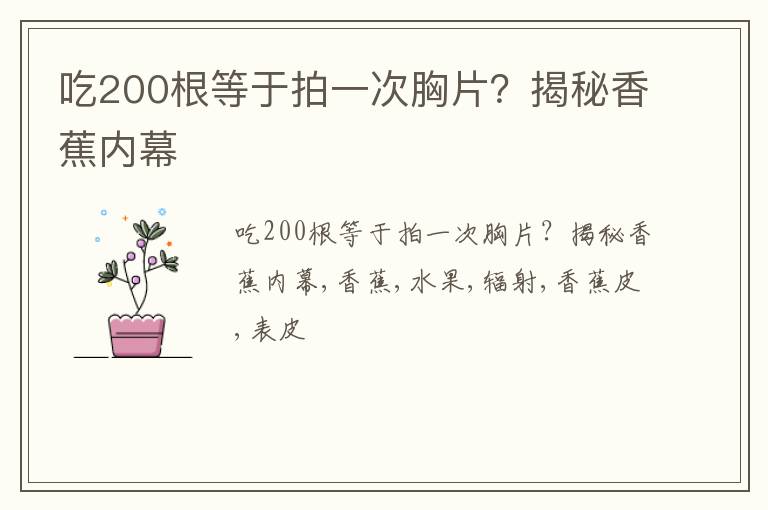 吃200根等于拍一次胸片？揭秘香蕉内幕

吃200根等于拍一次胸片？揭秘香蕉内幕，香蕉，水果，辐射，香蕉皮，表皮